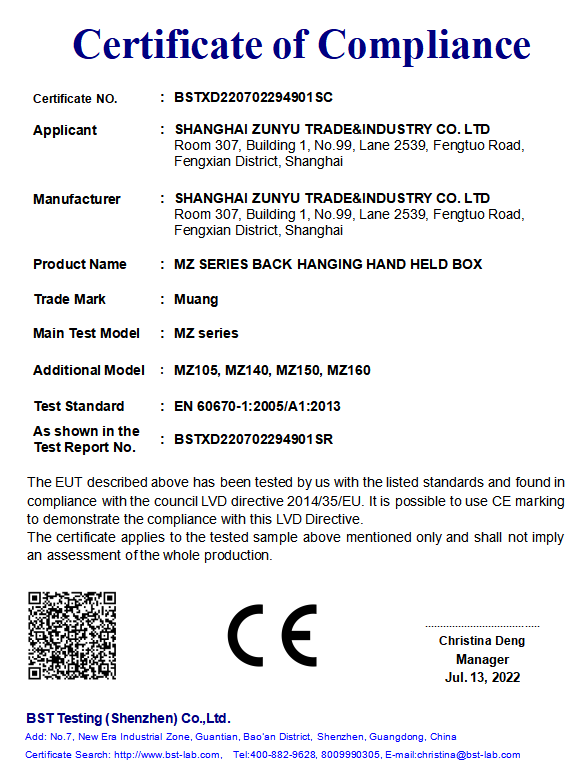 Certificate of Compliance

Certificate NO. : BSTXD220702294901SC

Applicant : SHANGHAI ZUNYU TRADE&INDUSTRY CO. LTD
Room 307, Building 1, No.99, Lane 2539, Fengtuo Road, Fengxian District, Shanghai

Manufacturer : SHANGHAI ZUNYU TRADE&INDUSTRY CO. LTD
Room 307, Building 1, No.99, Lane 2539, Fengtuo Road, Fengxian District, Shanghai

Product Name : MZ SERIES BACK HANGING HAND HELD BOX

Trade Mark : Muang

Main Test Model : MZ series

Additional Model : MZ105, MZ140, MZ150, MZ160

Test Standard : EN 60670-1:2005/A1:2013

As shown in the Test Report No. : BSTXD220702294901SR

The EUT described above has been tested by us with the listed standards and found in compliance with the council LVD directive 2014/35/EU. It is possible to use CE marking to demonstrate the compliance with this LVD Directive.
The certificate applies to the tested sample above mentioned only and shall not imply an assessment of the whole production.

CE

Christina Deng
Manager
Jul. 13, 2022

BST Testing (Shenzhen) Co.,Ltd.
Add: No.7, New Era Industrial Zone, Guantian, Bao'an District, Shenzhen, Guangdong, China
Certificate Search: http://www.bst-lab.com, Tel:400-882-9628, 8009990305, E-mail:christina@bst-lab.com